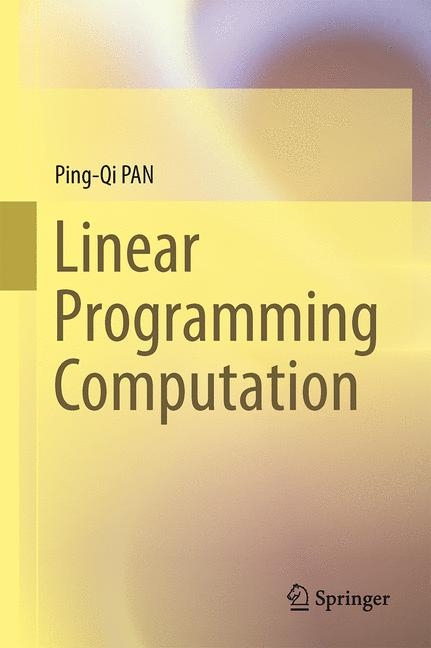 Ping-Qi PAN

Linear Programming Computation

Springer